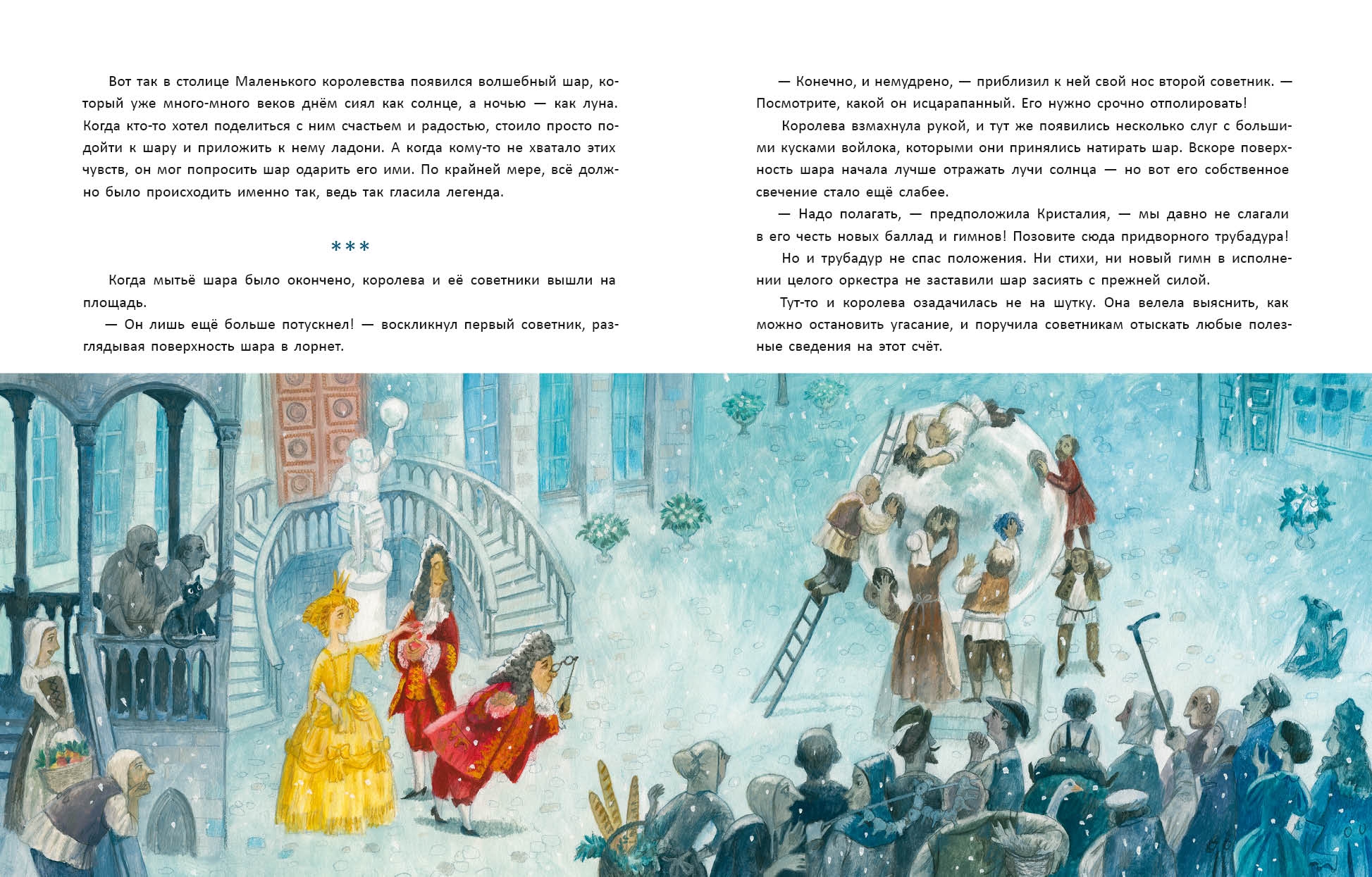 Вот так в столице Маленького королевства появился волшебный шар, который уже много-много веков днём сиял как солнце, а ночью — как луна. Когда кто-то хотел поделиться с ним счастьем и радостью, стоило просто подойти к шару и приложить к нему ладони. А когда кому-то не хватало этих чувств, он мог попросить шар одарить его ими. По крайней мере, всё должно было происходить именно так, ведь так гласила легенда.

***

Когда мытьё шара было окончено, королева и её советники вышли на площадь.

— Он лишь ещё больше потускнел! — воскликнул первый советник, разглядывая поверхность шара в лорнет.

— Конечно, и немудрено, — приблизил к ней свой нос второй советник. — Посмотрите, какой он исцарапанный. Его нужно срочно отполировать!

Королева взмахнула рукой, и тут же появились несколько слуг с большими кусками войлока, которыми они принялись натирать шар. Вскоре поверхность шара начала лучше отражать лучи солнца — но вот его собственное свечение стало ещё слабее.

— Надо полагать, — предположила Кристалия, — мы давно не слагали в его честь новых баллад и гимнов! Позовите сюда придворного трубадура!

Но и трубадур не спас положения. Ни стихи, ни новый гимн в исполнении целого оркестра не заставили шар засиять с прежней силой.

Тут-то и королева озадачилась не на шутку. Она велела выяснить, как можно остановить угасание, и поручила советникам отыскать любые полезные сведения на этот счёт.